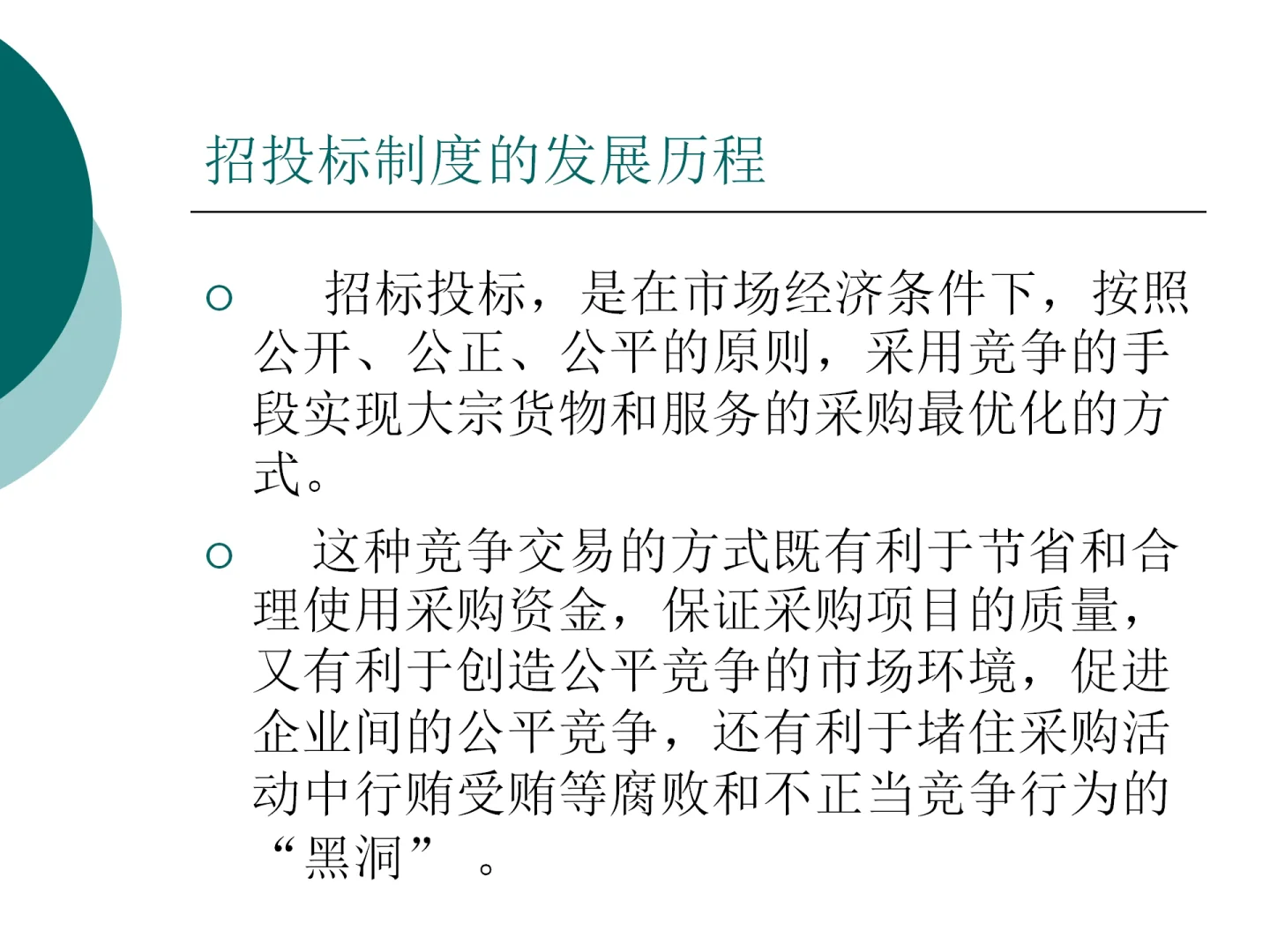 招投标制度的发展历程

○ 招标投标，是在市场经济条件下，按照公开、公正、公平的原则，采用竞争的手段实现大宗货物和服务的采购最优化的方式。

○ 这种竞争交易的方式既有利于节省和合理使用采购资金，保证采购项目的质量，又有利于创造公平竞争的市场环境，促进企业间的公平竞争，还有利于堵住采购活动中行贿受贿等腐败和不正当竞争行为的“黑洞”。